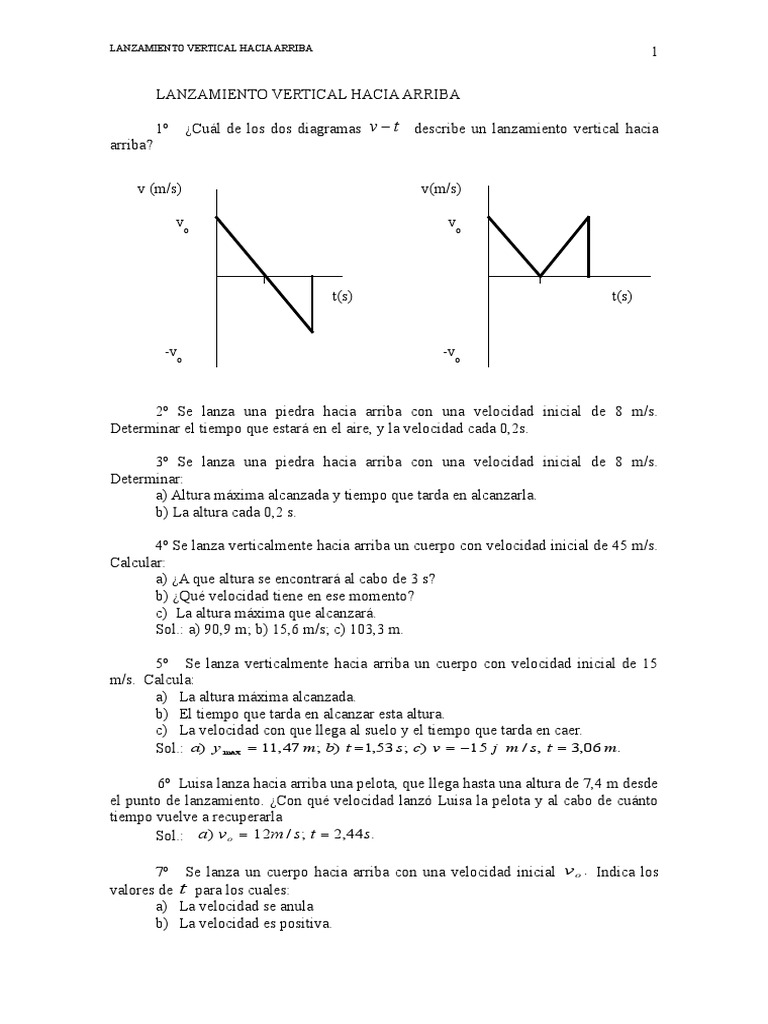 LANZAMIENTO VERTICAL HACIA ARRIBA

1

LANZAMIENTO VERTICAL HACIA ARRIBA

1º ¿Cuál de los dos diagramas $v-t$ describe un lanzamiento vertical hacia arriba?

v (m/s)
$v_o$
t(s)
$-v_o$

v(m/s)
$v_o$
t(s)
$-v_o$

2º Se lanza una piedra hacia arriba con una velocidad inicial de 8 m/s. Determinar el tiempo que estará en el aire, y la velocidad cada 0,2s.

3º Se lanza una piedra hacia arriba con una velocidad inicial de 8 m/s. Determinar:
a) Altura máxima alcanzada y tiempo que tarda en alcanzarla.
b) La altura cada 0,2 s.

4º Se lanza verticalmente hacia arriba un cuerpo con velocidad inicial de 45 m/s. Calcular:
a) ¿A que altura se encontrará al cabo de 3 s?
b) ¿Qué velocidad tiene en ese momento?
c) La altura máxima que alcanzará.
Sol.: a) 90,9 m; b) 15,6 m/s; c) 103,3 m.

5º Se lanza verticalmente hacia arriba un cuerpo con velocidad inicial de 15 m/s. Calcula:
a) La altura máxima alcanzada.
b) El tiempo que tarda en alcanzar esta altura.
c) La velocidad con que llega al suelo y el tiempo que tarda en caer.
Sol.: $a)\ y_{max} = 11,47\,m;\ b)\ t = 1,53\,s;\ c)\ v = -15\,j\ m/s,\ t = 3,06\,m.$

6º Luisa lanza hacia arriba una pelota, que llega hasta una altura de 7,4 m desde el punto de lanzamiento. ¿Con qué velocidad lanzó Luisa la pelota y al cabo de cuánto tiempo vuelve a recuperarla
Sol.: $a)\ v_o = 12m/s;\ t = 2,44s.$

7º Se lanza un cuerpo hacia arriba con una velocidad inicial $v_o$. Indica los valores de $t$ para los cuales:
a) La velocidad se anula
b) La velocidad es positiva.